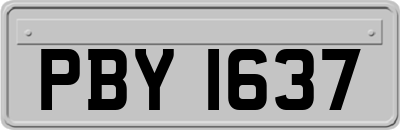 PBY 1637